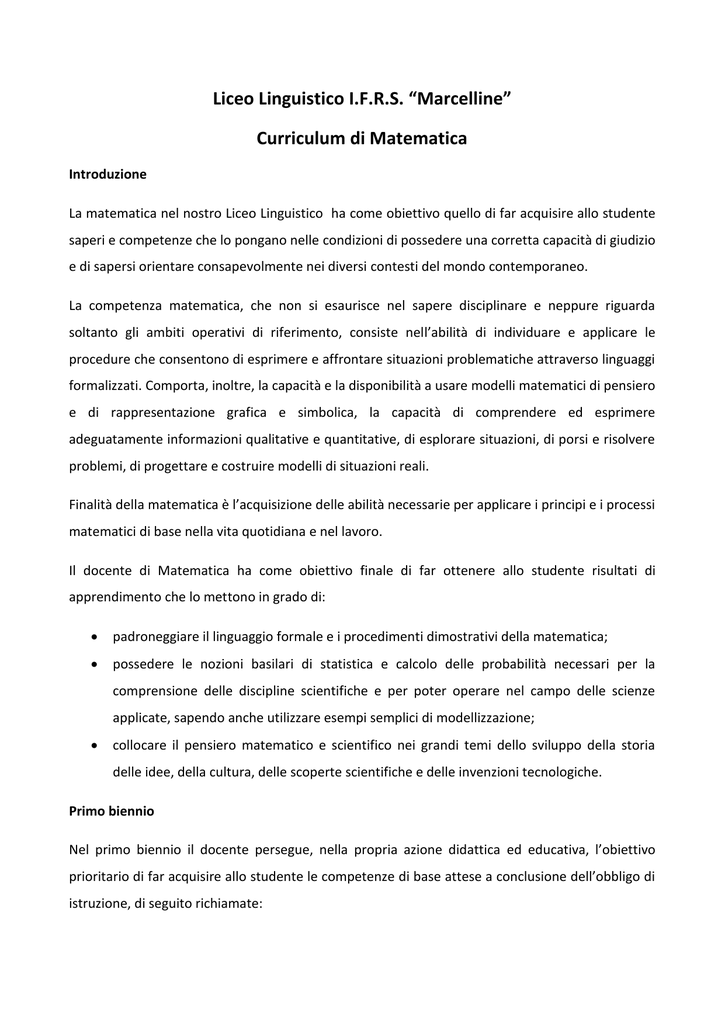 Liceo Linguistico I.F.R.S. “Marcelline”

Curriculum di Matematica

Introduzione

La matematica nel nostro Liceo Linguistico ha come obiettivo quello di far acquisire allo studente saperi e competenze che lo pongano nelle condizioni di possedere una corretta capacità di giudizio e di sapersi orientare consapevolmente nei diversi contesti del mondo contemporaneo.

La competenza matematica, che non si esaurisce nel sapere disciplinare e neppure riguarda soltanto gli ambiti operativi di riferimento, consiste nell’abilità di individuare e applicare le procedure che consentono di esprimere e affrontare situazioni problematiche attraverso linguaggi formalizzati. Comporta, inoltre, la capacità e la disponibilità a usare modelli matematici di pensiero e di rappresentazione grafica e simbolica, la capacità di comprendere ed esprimere adeguatamente informazioni qualitative e quantitative, di esplorare situazioni, di porsi e risolvere problemi, di progettare e costruire modelli di situazioni reali.

Finalità della matematica è l’acquisizione delle abilità necessarie per applicare i principi e i processi matematici di base nella vita quotidiana e nel lavoro.

Il docente di Matematica ha come obiettivo finale di far ottenere allo studente risultati di apprendimento che lo mettono in grado di:

• padroneggiare il linguaggio formale e i procedimenti dimostrativi della matematica;
• possedere le nozioni basilari di statistica e calcolo delle probabilità necessari per la comprensione delle discipline scientifiche e per poter operare nel campo delle scienze applicate, sapendo anche utilizzare esempi semplici di modellizzazione;
• collocare il pensiero matematico e scientifico nei grandi temi dello sviluppo della storia delle idee, della cultura, delle scoperte scientifiche e delle invenzioni tecnologiche.

Primo biennio

Nel primo biennio il docente persegue, nella propria azione didattica ed educativa, l’obiettivo prioritario di far acquisire allo studente le competenze di base attese a conclusione dell’obbligo di istruzione, di seguito richiamate: